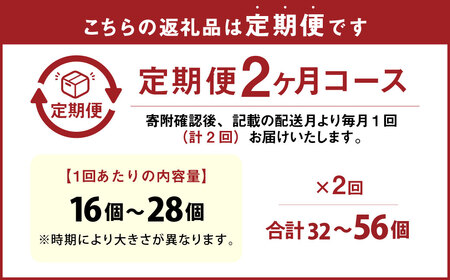 こちらの返礼品は定期便です

定期便

定期便2ヶ月コース

寄附確認後、記載の配送月より毎月１回（計２回）お届けいたします。

【1回あたりの内容量】

16個～28個

※時期により大きさが異なります。

×2回

合計32～56個